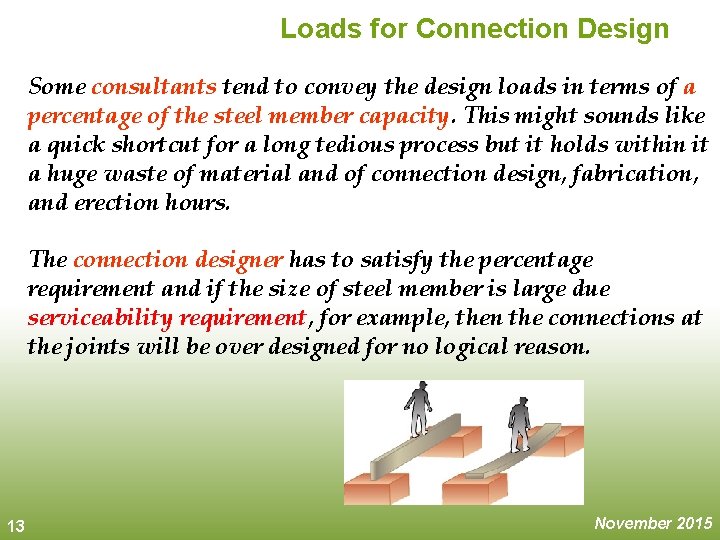 Loads for Connection Design

Some consultants tend to convey the design loads in terms of a percentage of the steel member capacity. This might sounds like a quick shortcut for a long tedious process but it holds within it a huge waste of material and of connection design, fabrication, and erection hours.

The connection designer has to satisfy the percentage requirement and if the size of steel member is large due serviceability requirement, for example, then the connections at the joints will be over designed for no logical reason.

13

November 2015